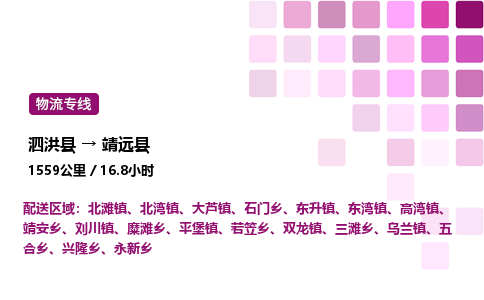 物流专线

泗洪县 → 靖远县

1559公里 / 16.8小时

配送区域：北滩镇、北湾镇、大芦镇、石门乡、东升镇、东湾镇、高湾镇、靖安乡、刘川镇、糜滩乡、平堡镇、若笠乡、双龙镇、三滩乡、乌兰镇、五合乡、兴隆乡、永新乡